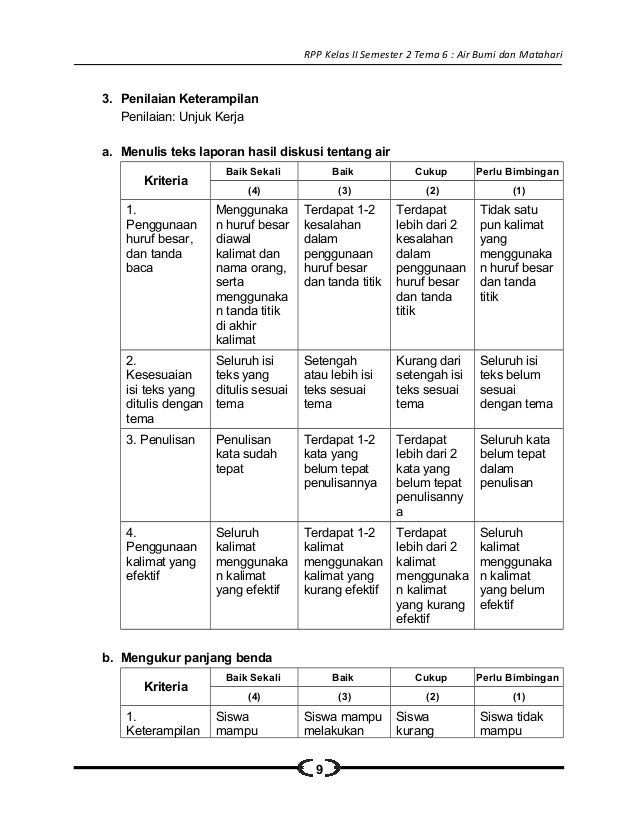 RPP Kelas II Semester 2 Tema 6 : Air Bumi dan Matahari

3. Penilaian Keterampilan
Penilaian: Unjuk Kerja

a. Menulis teks laporan hasil diskusi tentang air

| Kriteria | Baik Sekali (4) | Baik (3) | Cukup (2) | Perlu Bimbingan (1) |
|---|---|---|---|---|
| 1. Penggunaan huruf besar, dan tanda baca | Menggunakan huruf besar diawal kalimat dan nama orang, serta menggunakan tanda titik di akhir kalimat | Terdapat 1-2 kesalahan dalam penggunaan huruf besar dan tanda titik | Terdapat lebih dari 2 kesalahan dalam penggunaan huruf besar dan tanda titik | Tidak satu pun kalimat yang menggunakan huruf besar dan tanda titik |
| 2. Kesesuaian isi teks yang ditulis dengan tema | Seluruh isi teks yang ditulis sesuai tema | Setengah atau lebih isi teks sesuai tema | Kurang dari setengah isi teks sesuai tema | Seluruh isi teks belum sesuai dengan tema |
| 3. Penulisan | Penulisan kata sudah tepat | Terdapat 1-2 kata yang belum tepat penulisannya | Terdapat lebih dari 2 kata yang belum tepat penulisannya | Seluruh kata belum tepat dalam penulisan |
| 4. Penggunaan kalimat yang efektif | Seluruh kalimat menggunakan kalimat yang efektif | Terdapat 1-2 kalimat menggunakan kalimat yang kurang efektif | Terdapat lebih dari 2 kalimat menggunakan kalimat yang kurang efektif | Seluruh kalimat menggunakan kalimat yang belum efektif |

b. Mengukur panjang benda

| Kriteria | Baik Sekali (4) | Baik (3) | Cukup (2) | Perlu Bimbingan (1) |
|---|---|---|---|---|
| 1. Keterampilan | Siswa mampu | Siswa mampu melakukan | Siswa kurang | Siswa tidak mampu |

9